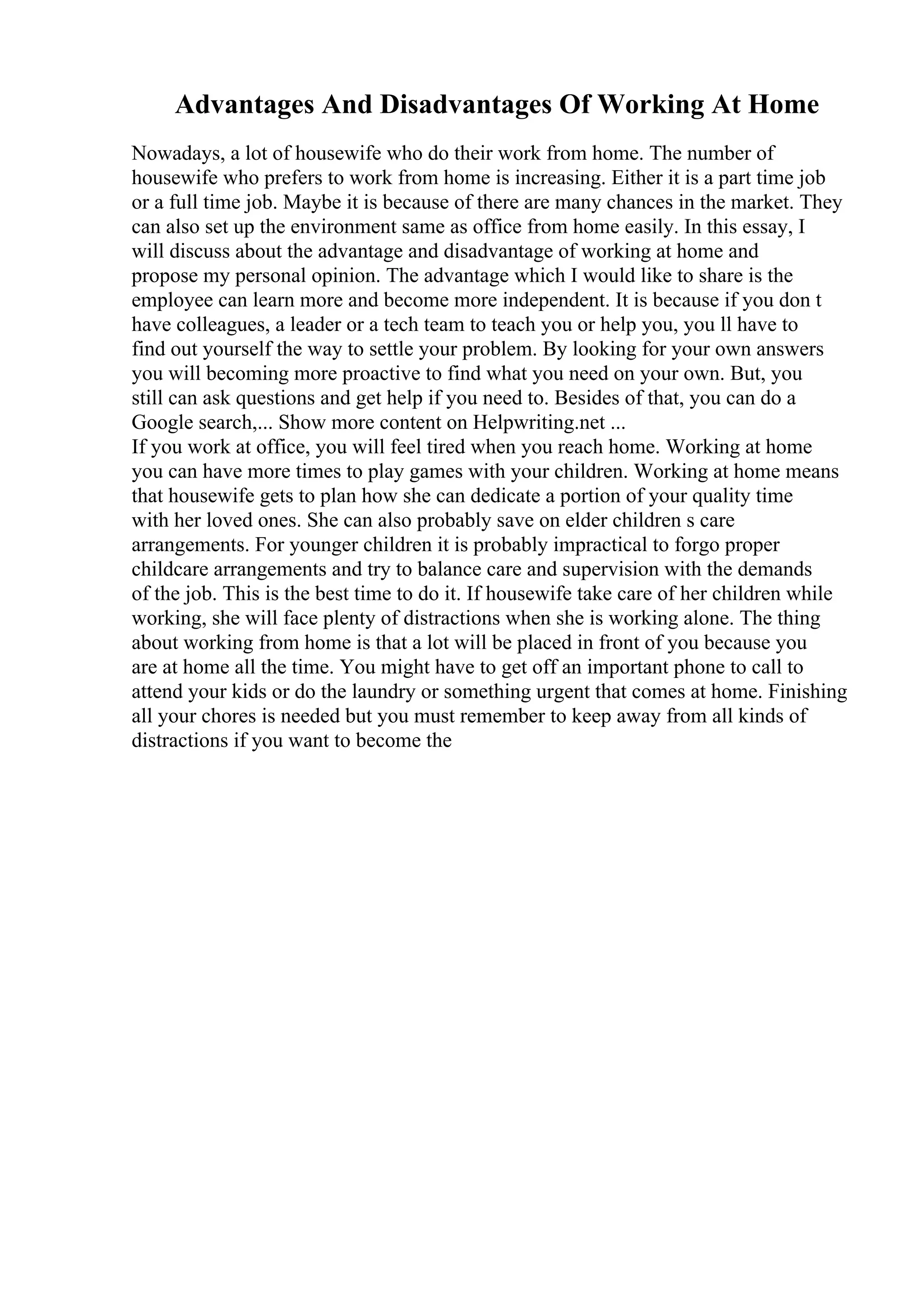 Advantages And Disadvantages Of Working At Home

Nowadays, a lot of housewife who do their work from home. The number of housewife who prefers to work from home is increasing. Either it is a part time job or a full time job. Maybe it is because of there are many chances in the market. They can also set up the environment same as office from home easily. In this essay, I will discuss about the advantage and disadvantage of working at home and propose my personal opinion. The advantage which I would like to share is the employee can learn more and become more independent. It is because if you don t have colleagues, a leader or a tech team to teach you or help you, you ll have to find out yourself the way to settle your problem. By looking for your own answers you will becoming more proactive to find what you need on your own. But, you still can ask questions and get help if you need to. Besides of that, you can do a Google search,... Show more content on Helpwriting.net ...
If you work at office, you will feel tired when you reach home. Working at home you can have more times to play games with your children. Working at home means that housewife gets to plan how she can dedicate a portion of your quality time with her loved ones. She can also probably save on elder children s care arrangements. For younger children it is probably impractical to forgo proper childcare arrangements and try to balance care and supervision with the demands of the job. This is the best time to do it. If housewife take care of her children while working, she will face plenty of distractions when she is working alone. The thing about working from home is that a lot will be placed in front of you because you are at home all the time. You might have to get off an important phone to call to attend your kids or do the laundry or something urgent that comes at home. Finishing all your chores is needed but you must remember to keep away from all kinds of distractions if you want to become the